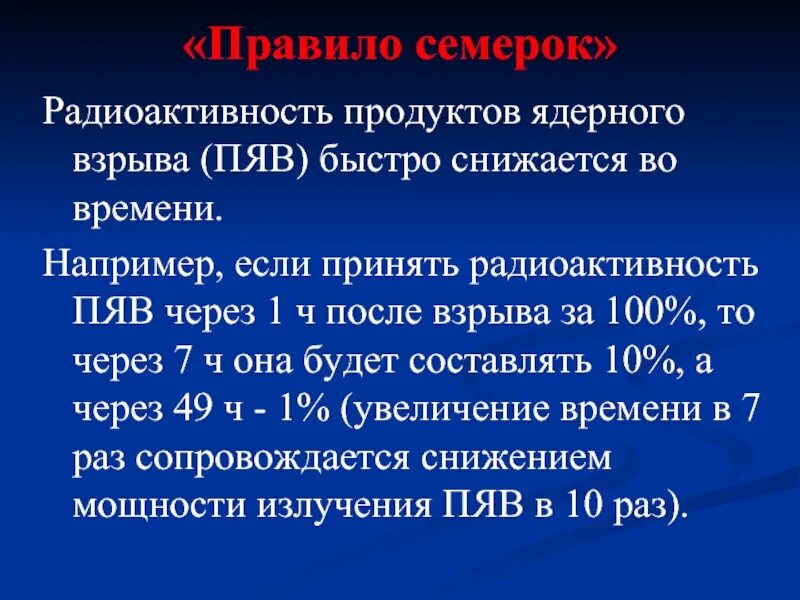 «Правило семерок»

Радиоактивность продуктов ядерного взрыва (ПЯВ) быстро снижается во времени.

Например, если принять радиоактивность ПЯВ через 1 ч после взрыва за 100%, то через 7 ч она будет составлять 10%, а через 49 ч - 1% (увеличение времени в 7 раз сопровождается снижением мощности излучения ПЯВ в 10 раз).